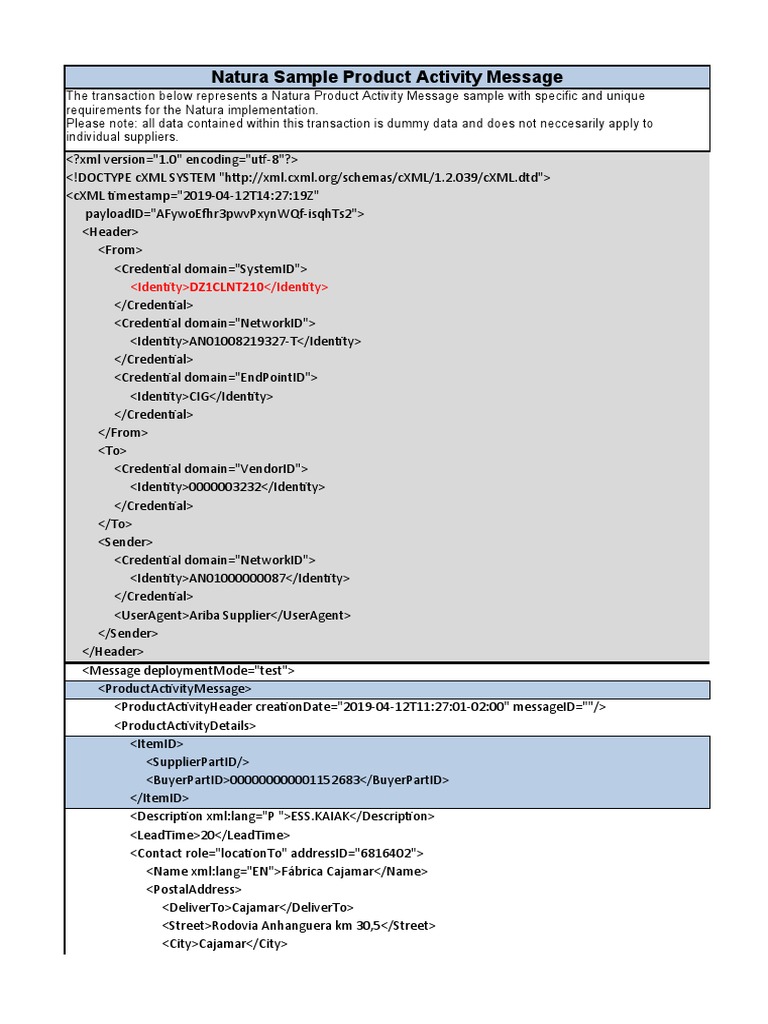 Natura Sample Product Activity Message

The transaction below represents a Natura Product Activity Message sample with specific and unique requirements for the Natura implementation.
Please note: all data contained within this transaction is dummy data and does not neccesarily apply to individual suppliers.

<?xml version="1.0" encoding="utf-8"?>
<!DOCTYPE cXML SYSTEM "http://xml.cxml.org/schemas/cXML/1.2.039/cXML.dtd">
<cXML timestamp="2019-04-12T14:27:19Z"
payloadID="AFywoEfhr3pwvPxynWQf-isqhTs2">
<Header>
<From>
<Credential domain="SystemID">
<Identity>DZ1CLNT210</Identity>
</Credential>
<Credential domain="NetworkID">
<Identity>AN01008219327-T</Identity>
</Credential>
<Credential domain="EndPointID">
<Identity>CIG</Identity>
</Credential>
</From>
<To>
<Credential domain="VendorID">
<Identity>0000003232</Identity>
</Credential>
</To>
<Sender>
<Credential domain="NetworkID">
<Identity>AN01000000087</Identity>
</Credential>
<UserAgent>Ariba Supplier</UserAgent>
</Sender>
</Header>
<Message deploymentMode="test">
<ProductActivityMessage>
<ProductActivityHeader creationDate="2019-04-12T11:27:01-02:00" messageID=""/>
<ProductActivityDetails>
<ItemID>
<SupplierPartID/>
<BuyerPartID>000000000001152683</BuyerPartID>
</ItemID>
<Description xml:lang="P ">ESS.KAIAK</Description>
<LeadTime>20</LeadTime>
<Contact role="locationTo" addressID="6816402">
<Name xml:lang="EN">Fábrica Cajamar</Name>
<PostalAddress>
<DeliverTo>Cajamar</DeliverTo>
<Street>Rodovia Anhanguera km 30,5</Street>
<City>Cajamar</City>